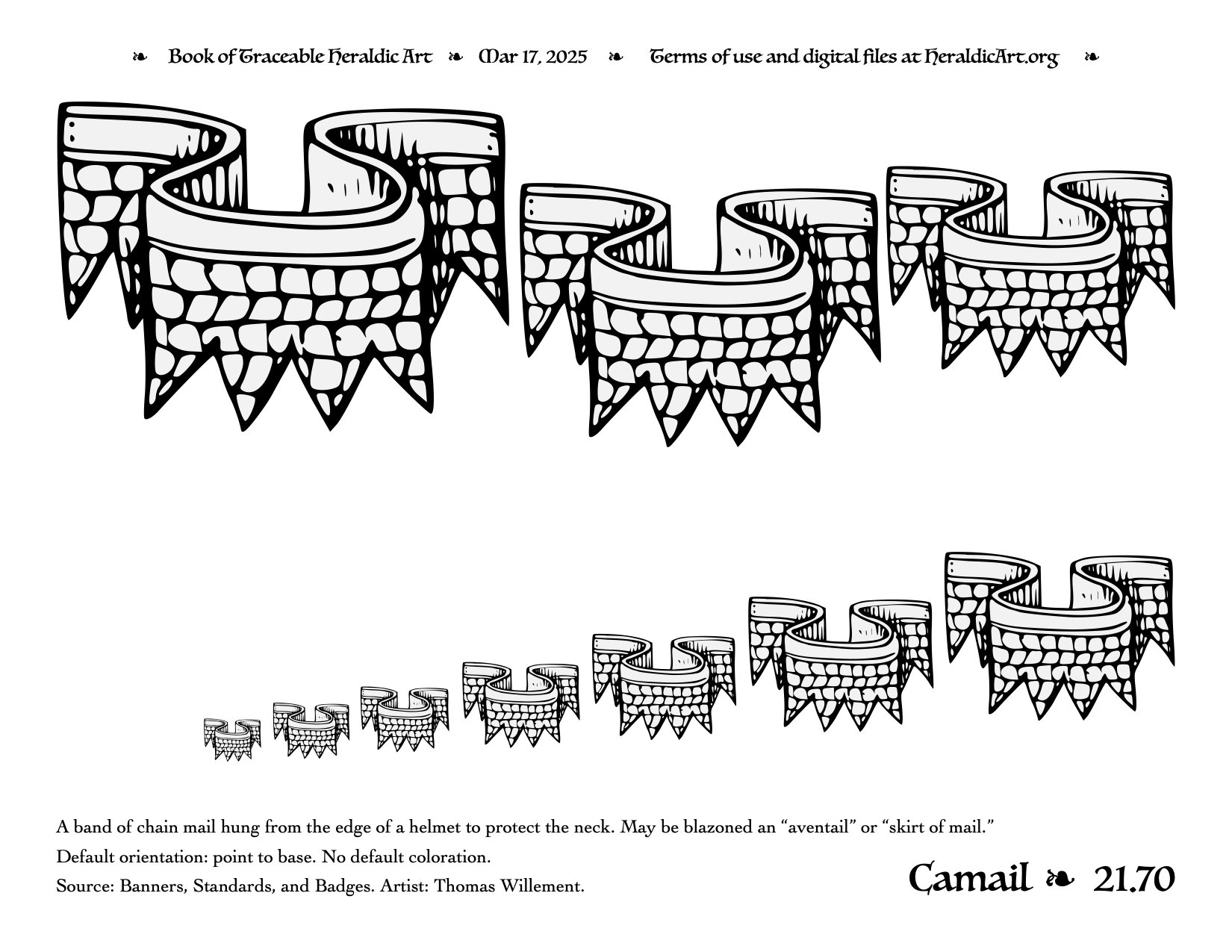 ❧ Book of Traceable Heraldic Art ❧ Mar 17, 2025 ❧ Terms of use and digital files at HeraldicArt.org ❧

A band of chain mail hung from the edge of a helmet to protect the neck. May be blazoned an “aventail” or “skirt of mail.”

Default orientation: point to base. No default coloration.

Source: Banners, Standards, and Badges. Artist: Thomas Willement.

Camail ❧ 21.70